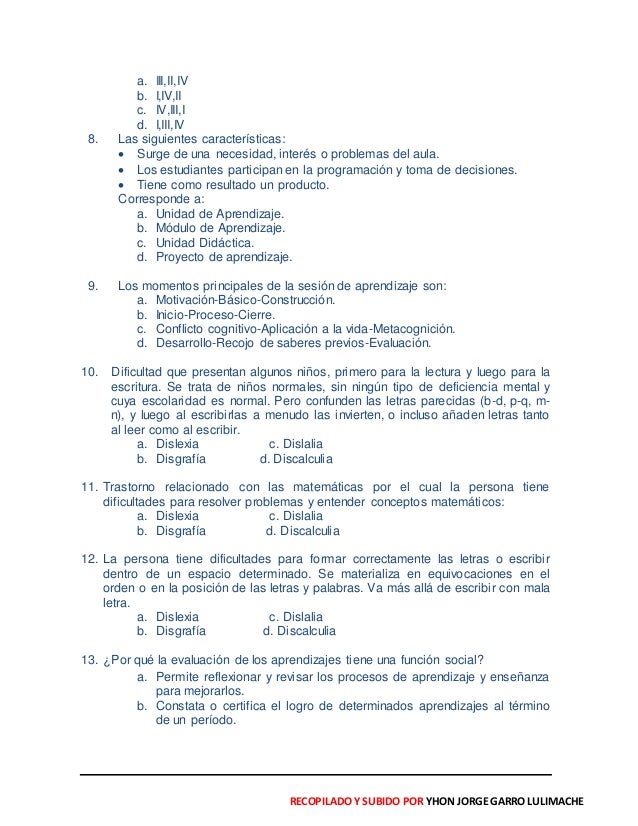 a. III,II,IV
b. I,IV,II
c. IV,III,I
d. I,III,IV

8. Las siguientes características:
• Surge de una necesidad, interés o problemas del aula.
• Los estudiantes participan en la programación y toma de decisiones.
• Tiene como resultado un producto.
Corresponde a:
a. Unidad de Aprendizaje.
b. Módulo de Aprendizaje.
c. Unidad Didáctica.
d. Proyecto de aprendizaje.

9. Los momentos principales de la sesión de aprendizaje son:
a. Motivación-Básico-Construcción.
b. Inicio-Proceso-Cierre.
c. Conflicto cognitivo-Aplicación a la vida-Metacognición.
d. Desarrollo-Recojo de saberes previos-Evaluación.

10. Dificultad que presentan algunos niños, primero para la lectura y luego para la escritura. Se trata de niños normales, sin ningún tipo de deficiencia mental y cuya escolaridad es normal. Pero confunden las letras parecidas (b-d, p-q, m-n), y luego al escribirlas a menudo las invierten, o incluso añaden letras tanto al leer como al escribir.
a. Dislexia c. Dislalia
b. Disgrafía d. Discalculia

11. Trastorno relacionado con las matemáticas por el cual la persona tiene dificultades para resolver problemas y entender conceptos matemáticos:
a. Dislexia c. Dislalia
b. Disgrafía d. Discalculia

12. La persona tiene dificultades para formar correctamente las letras o escribir dentro de un espacio determinado. Se materializa en equivocaciones en el orden o en la posición de las letras y palabras. Va más allá de escribir con mala letra.
a. Dislexia c. Dislalia
b. Disgrafía d. Discalculia

13. ¿Por qué la evaluación de los aprendizajes tiene una función social?
a. Permite reflexionar y revisar los procesos de aprendizaje y enseñanza para mejorarlos.
b. Constata o certifica el logro de determinados aprendizajes al término de un período.

RECOPILADO Y SUBIDO POR YHON JORGE GARRO LULIMACHE